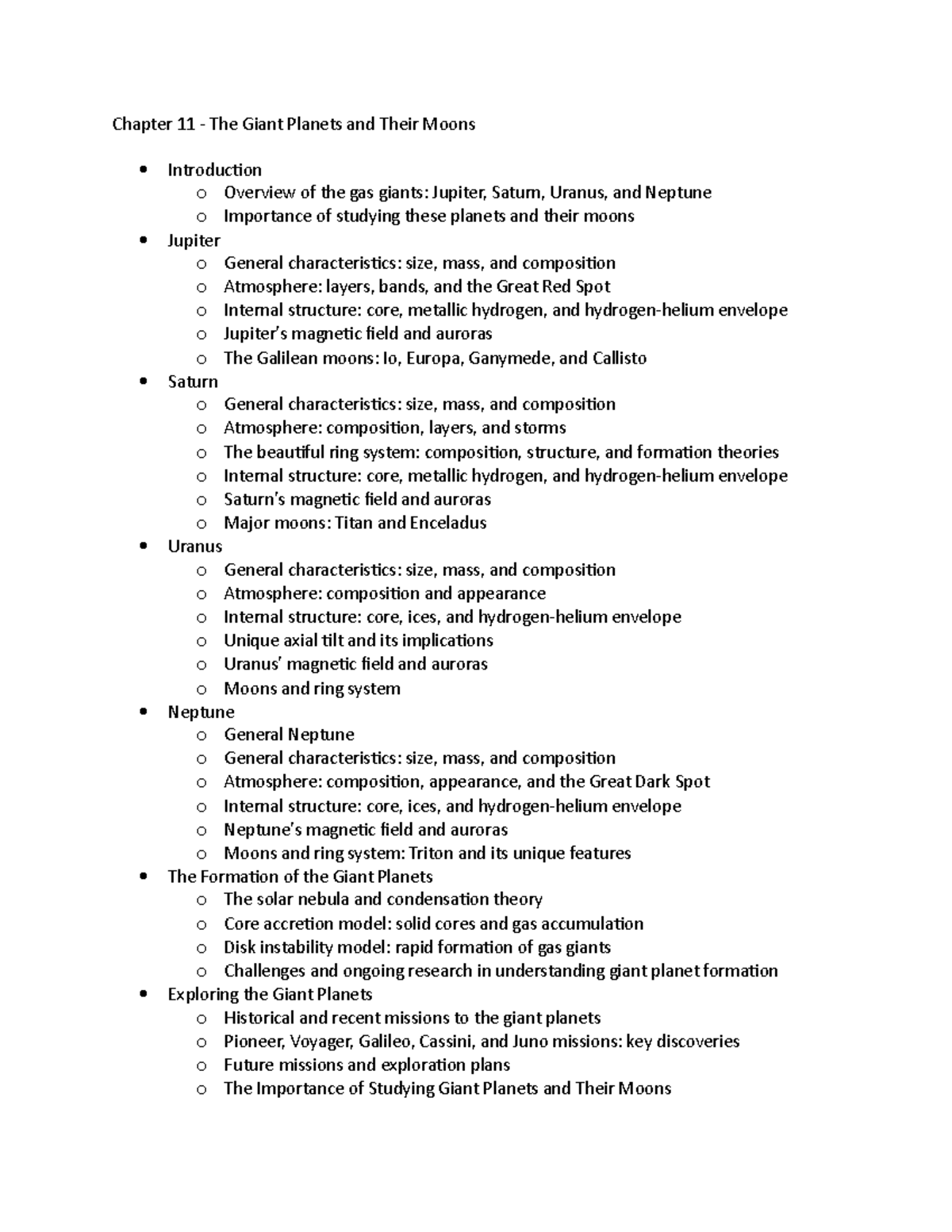 Chapter 11 - The Giant Planets and Their Moons

• Introduction
o Overview of the gas giants: Jupiter, Saturn, Uranus, and Neptune
o Importance of studying these planets and their moons
• Jupiter
o General characteristics: size, mass, and composition
o Atmosphere: layers, bands, and the Great Red Spot
o Internal structure: core, metallic hydrogen, and hydrogen-helium envelope
o Jupiter's magnetic field and auroras
o The Galilean moons: Io, Europa, Ganymede, and Callisto
• Saturn
o General characteristics: size, mass, and composition
o Atmosphere: composition, layers, and storms
o The beautiful ring system: composition, structure, and formation theories
o Internal structure: core, metallic hydrogen, and hydrogen-helium envelope
o Saturn's magnetic field and auroras
o Major moons: Titan and Enceladus
• Uranus
o General characteristics: size, mass, and composition
o Atmosphere: composition and appearance
o Internal structure: core, ices, and hydrogen-helium envelope
o Unique axial tilt and its implications
o Uranus' magnetic field and auroras
o Moons and ring system
• Neptune
o General Neptune
o General characteristics: size, mass, and composition
o Atmosphere: composition, appearance, and the Great Dark Spot
o Internal structure: core, ices, and hydrogen-helium envelope
o Neptune's magnetic field and auroras
o Moons and ring system: Triton and its unique features
• The Formation of the Giant Planets
o The solar nebula and condensation theory
o Core accretion model: solid cores and gas accumulation
o Disk instability model: rapid formation of gas giants
o Challenges and ongoing research in understanding giant planet formation
• Exploring the Giant Planets
o Historical and recent missions to the giant planets
o Pioneer, Voyager, Galileo, Cassini, and Juno missions: key discoveries
o Future missions and exploration plans
o The Importance of Studying Giant Planets and Their Moons